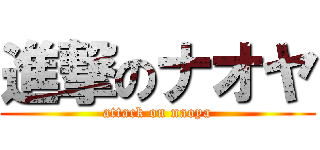 進撃のナオヤ
attack on naoya